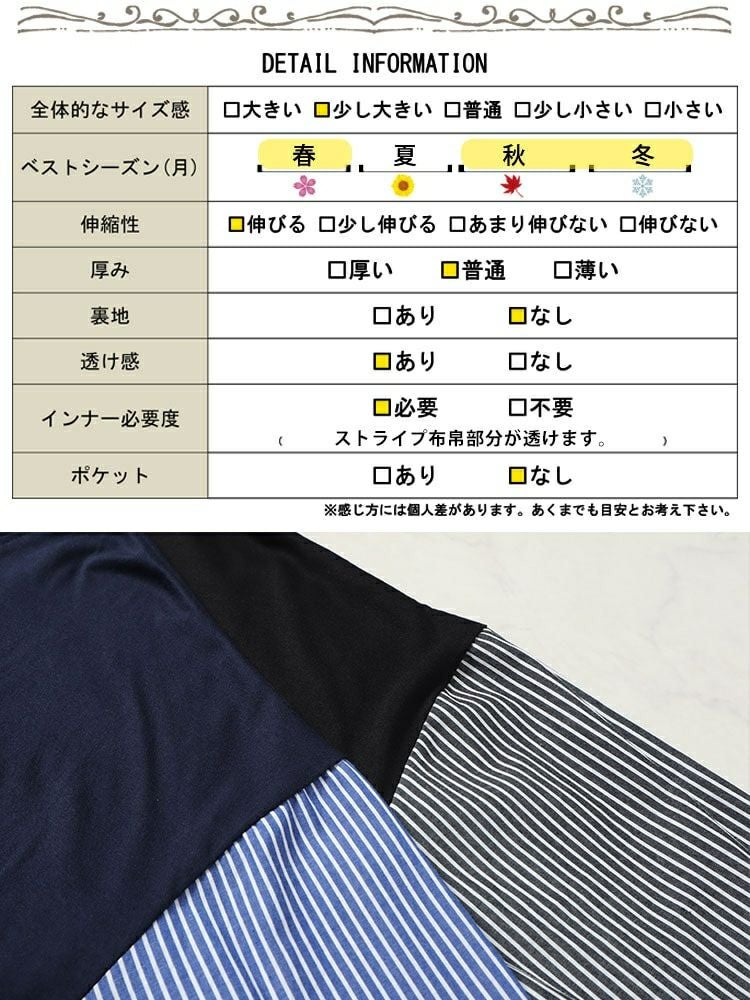 DETAIL INFORMATION

| 全体的なサイズ感 | □大きい □少し大きい □普通 □少し小さい □小さい |
|---|---|
| ベストシーズン(月) | 春 夏 秋 冬 |
| 伸縮性 | □伸びる □少し伸びる □あまり伸びない □伸びない |
| 厚み | □厚い □普通 □薄い |
| 裏地 | □あり □なし |
| 透け感 | □あり □なし |
| インナー必要度 | □必要 □不要 ( ストライプ布帛部分が透けます。 ) |
| ポケット | □あり □なし |

※感じ方には個人差があります。あくまでも目安とお考え下さい。